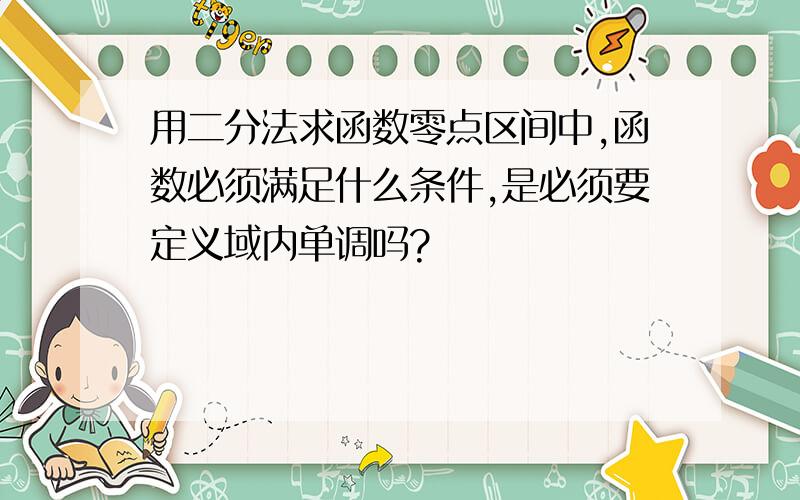 tiger

用二分法求函数零点区间中,函数必须满足什么条件,是必须要定义域内单调吗?